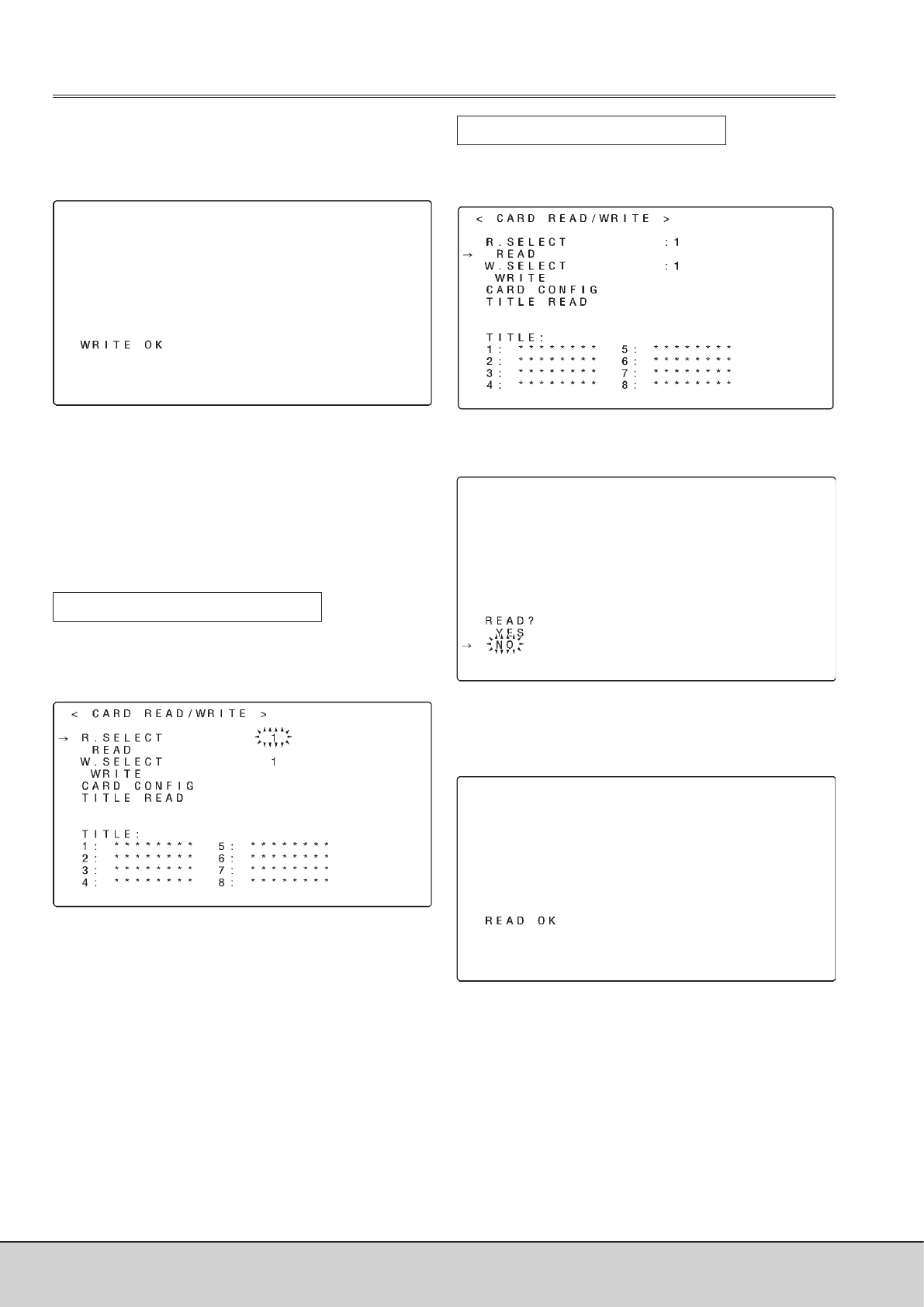 WRITE OK

< CARD READ/WRITE >

→ R.SELECT 1
READ
W.SELECT 1
WRITE
CARD CONFIG
TITLE READ

TITLE:
1: ******** 5: ********
2: ******** 6: ********
3: ******** 7: ********
4: ******** 8: ********

< CARD READ/WRITE >

R.SELECT :1
→ READ
W.SELECT :1
WRITE
CARD CONFIG
TITLE READ

TITLE:
1: ******** 5: ********
2: ******** 6: ********
3: ******** 7: ********
4: ******** 8: ********

READ?
YES
→ NO

READ OK